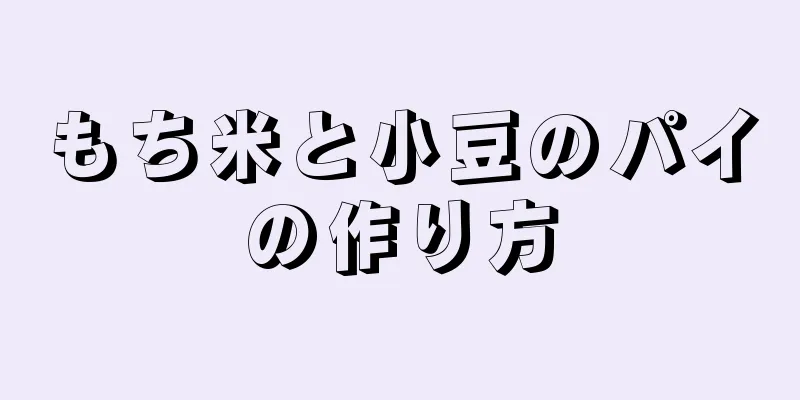 もち米と小豆のパイの作り方